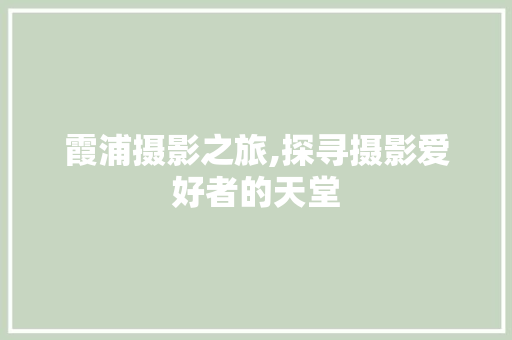 霞浦摄影之旅,探寻摄影爱好者的天堂